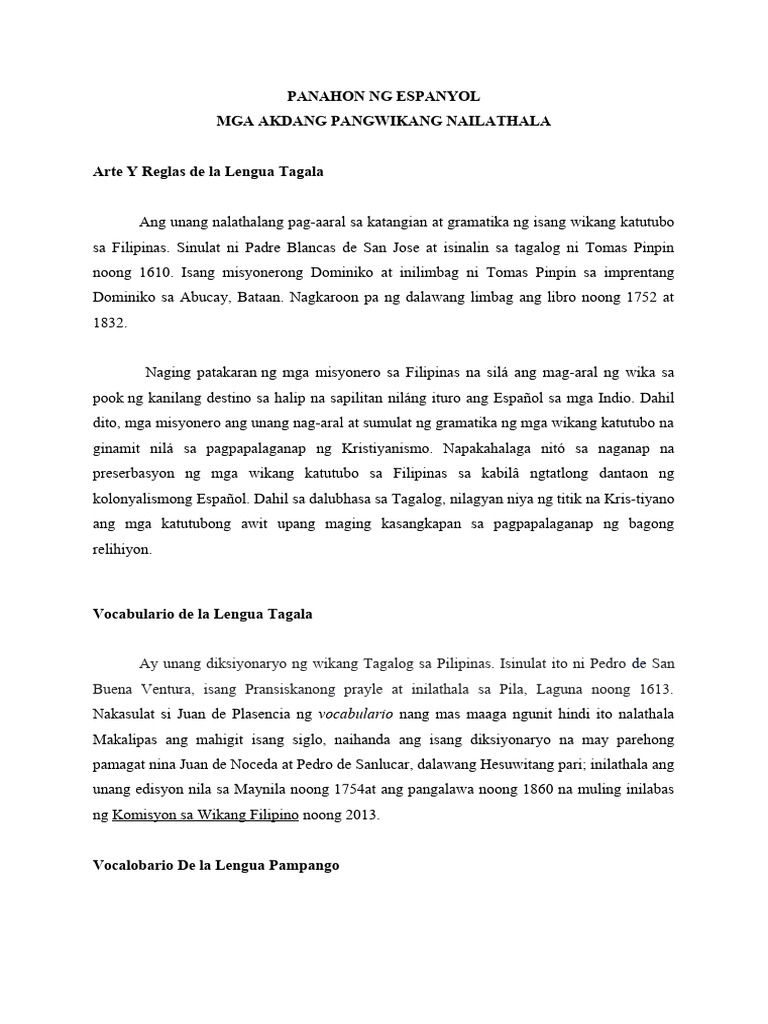 PANAHON NG ESPANYOL
MGA AKDANG PANGWIKANG NAILATHALA

Arte Y Reglas de la Lengua Tagala

Ang unang nalathalang pag-aaral sa katangian at gramatika ng isang wikang katutubo sa Filipinas. Sinulat ni Padre Blancas de San Jose at isinalin sa tagalog ni Tomas Pinpin noong 1610. Isang misyonerong Dominiko at inilimbag ni Tomas Pinpin sa imprentang Dominiko sa Abucay, Bataan. Nagkaroon pa ng dalawang limbag ang libro noong 1752 at 1832.

Naging patakaran ng mga misyonero sa Filipinas na silá ang mag-aral ng wika sa pook ng kanilang destino sa halip na sapilitan niláng ituro ang Español sa mga Indio. Dahil dito, mga misyonero ang unang nag-aral at sumulat ng gramatika ng mga wikang katutubo na ginamit nilá sa pagpapalaganap ng Kristiyanismo. Napakahalaga nitó sa naganap na preserbasyon ng mga wikang katutubo sa Filipinas sa kabilâ ngtatlong dantaon ng kolonyalismong Español. Dahil sa dalubhasa sa Tagalog, nilagyan niya ng titik na Kris-tiyano ang mga katutubong awit upang maging kasangkapan sa pagpapalaganap ng bagong relihiyon.

Vocabulario de la Lengua Tagala

Ay unang diksiyonaryo ng wikang Tagalog sa Pilipinas. Isinulat ito ni Pedro de San Buena Ventura, isang Pransiskanong prayle at inilathala sa Pila, Laguna noong 1613. Nakasulat si Juan de Plasencia ng vocabulario nang mas maaga ngunit hindi ito nalathala Makalipas ang mahigit isang siglo, naihanda ang isang diksiyonaryo na may parehong pamagat nina Juan de Noceda at Pedro de Sanlucar, dalawang Hesuwitang pari; inilathala ang unang edisyon nila sa Maynila noong 1754at ang pangalawa noong 1860 na muling inilabas ng Komisyon sa Wikang Filipino noong 2013.

Vocalobario De la Lengua Pampango